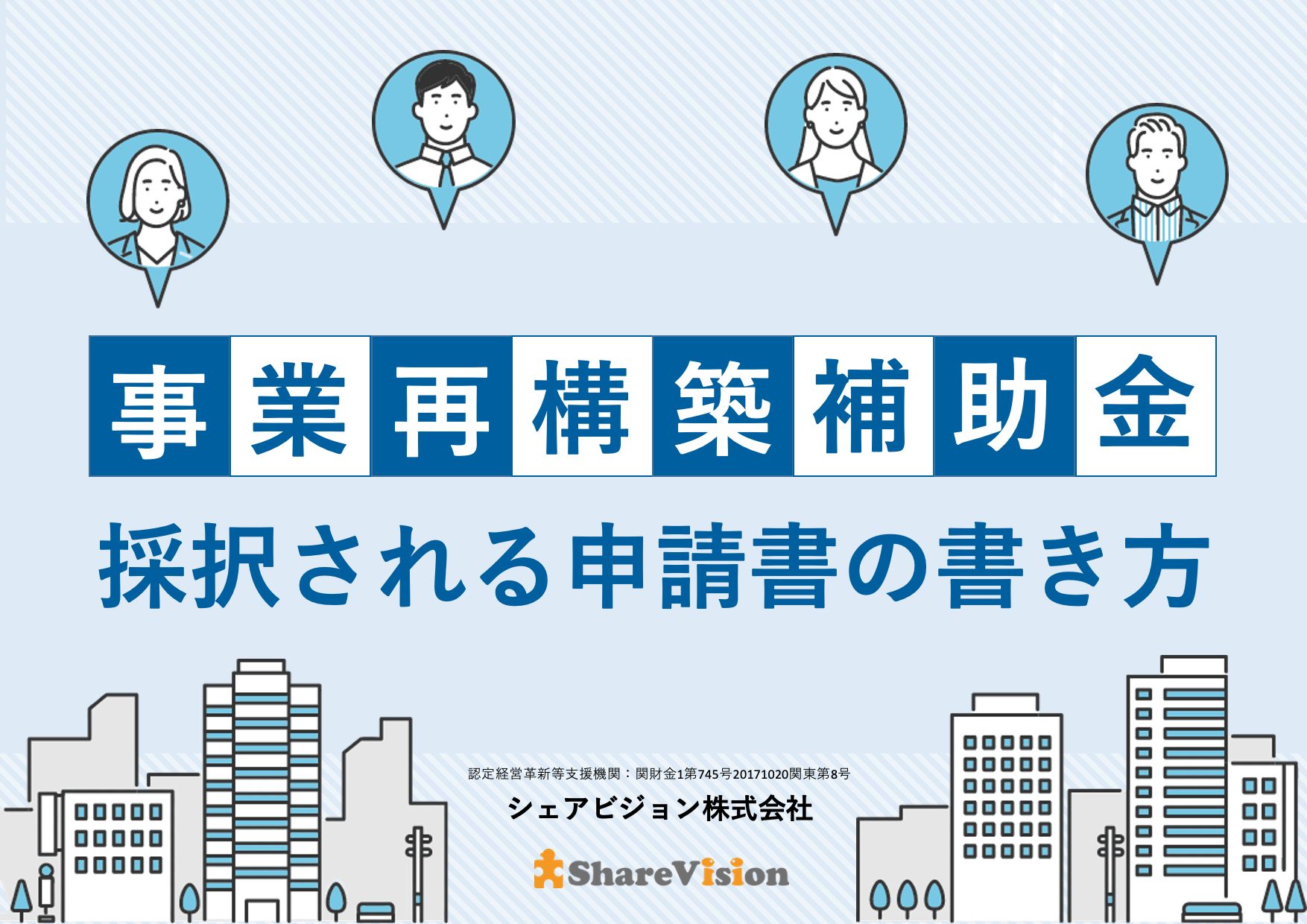 事業再構築補助金

採択される申請書の書き方

認定経営革新等支援機関：関財金1第745号20171020関東第8号

シェアビジョン株式会社

ShareVision